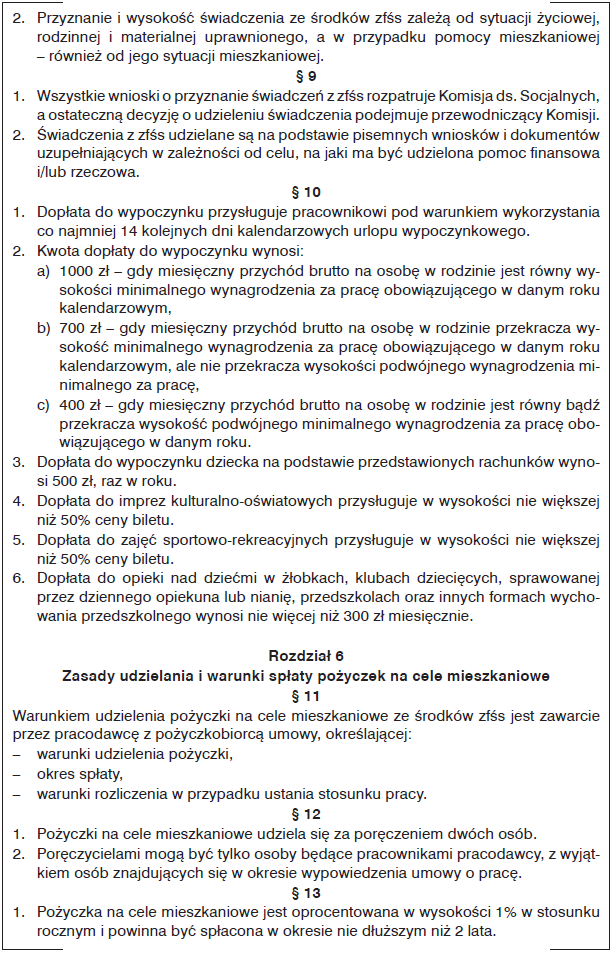 2. Przyznanie i wysokość świadczenia ze środków zfśs zależą od sytuacji życiowej, rodzinnej i materialnej uprawnionego, a w przypadku pomocy mieszkaniowej – również od jego sytuacji mieszkaniowej.

§ 9

1. Wszystkie wnioski o przyznanie świadczeń z zfśs rozpatruje Komisja ds. Socjalnych, a ostateczną decyzję o udzieleniu świadczenia podejmuje przewodniczący Komisji.
2. Świadczenia z zfśs udzielane są na podstawie pisemnych wniosków i dokumentów uzupełniających w zależności od celu, na jaki ma być udzielona pomoc finansowa i/lub rzeczowa.

§ 10

1. Dopłata do wypoczynku przysługuje pracownikowi pod warunkiem wykorzystania co najmniej 14 kolejnych dni kalendarzowych urlopu wypoczynkowego.
2. Kwota dopłaty do wypoczynku wynosi:
a) 1000 zł – gdy miesięczny przychód brutto na osobę w rodzinie jest równy wysokości minimalnego wynagrodzenia za pracę obowiązującego w danym roku kalendarzowym,
b) 700 zł – gdy miesięczny przychód brutto na osobę w rodzinie przekracza wysokość minimalnego wynagrodzenia za pracę obowiązującego w danym roku kalendarzowym, ale nie przekracza wysokości podwójnego wynagrodzenia minimalnego za pracę,
c) 400 zł – gdy miesięczny przychód brutto na osobę w rodzinie jest równy bądź przekracza wysokość podwójnego minimalnego wynagrodzenia za pracę obowiązującego w danym roku.
3. Dopłata do wypoczynku dziecka na podstawie przedstawionych rachunków wynosi 500 zł, raz w roku.
4. Dopłata do imprez kulturalno-oświatowych przysługuje w wysokości nie większej niż 50% ceny biletu.
5. Dopłata do zajęć sportowo-rekreacyjnych przysługuje w wysokości nie większej niż 50% ceny biletu.
6. Dopłata do opieki nad dziećmi w żłobkach, klubach dziecięcych, sprawowanej przez dziennego opiekuna lub nianię, przedszkolach oraz innych formach wychowania przedszkolnego wynosi nie więcej niż 300 zł miesięcznie.

Rozdział 6
Zasady udzielania i warunki spłaty pożyczek na cele mieszkaniowe

§ 11

Warunkiem udzielenia pożyczki na cele mieszkaniowe ze środków zfśs jest zawarcie przez pracodawcę z pożyczkobiorcą umowy, określającej:
– warunki udzielenia pożyczki,
– okres spłaty,
– warunki rozliczenia w przypadku ustania stosunku pracy.

§ 12

1. Pożyczki na cele mieszkaniowe udziela się za poręczeniem dwóch osób.
2. Poręczycielami mogą być tylko osoby będące pracownikami pracodawcy, z wyjątkiem osób znajdujących się w okresie wypowiedzenia umowy o pracę.

§ 13

1. Pożyczka na cele mieszkaniowe jest oprocentowana w wysokości 1% w stosunku rocznym i powinna być spłacona w okresie nie dłuższym niż 2 lata.